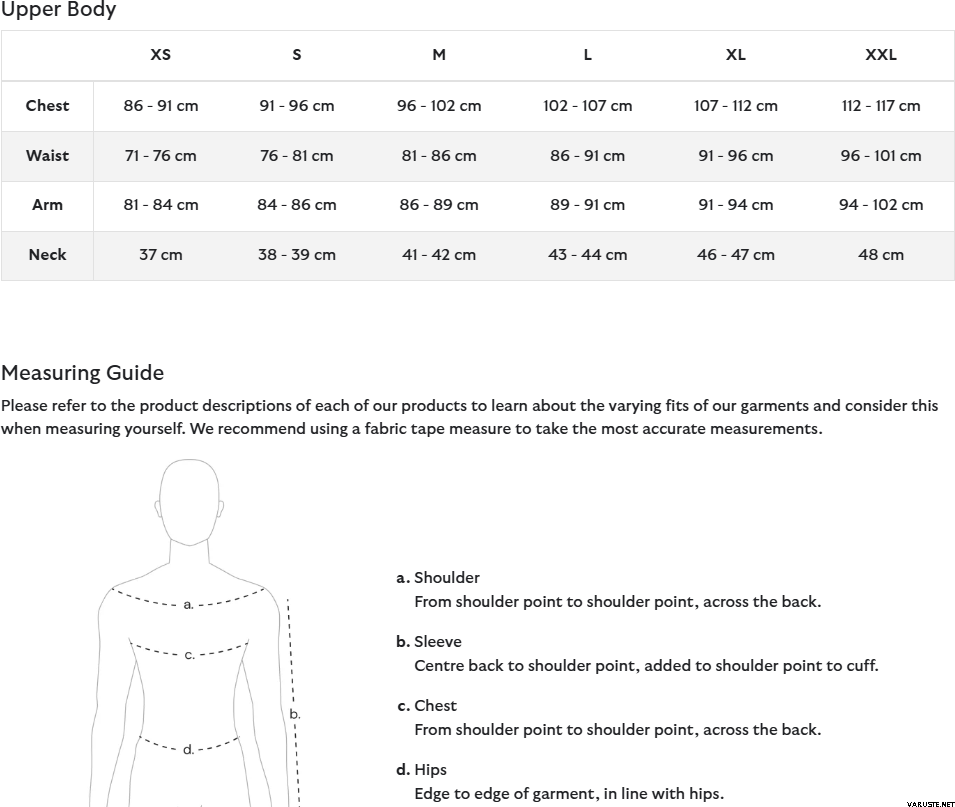 Upper Body

| | XS | S | M | L | XL | XXL |
|---|---|---|---|---|---|---|
| Chest | 86 - 91 cm | 91 - 96 cm | 96 - 102 cm | 102 - 107 cm | 107 - 112 cm | 112 - 117 cm |
| Waist | 71 - 76 cm | 76 - 81 cm | 81 - 86 cm | 86 - 91 cm | 91 - 96 cm | 96 - 101 cm |
| Arm | 81 - 84 cm | 84 - 86 cm | 86 - 89 cm | 89 - 91 cm | 91 - 94 cm | 94 - 102 cm |
| Neck | 37 cm | 38 - 39 cm | 41 - 42 cm | 43 - 44 cm | 46 - 47 cm | 48 cm |

Measuring Guide

Please refer to the product descriptions of each of our products to learn about the varying fits of our garments and consider this when measuring yourself. We recommend using a fabric tape measure to take the most accurate measurements.

a.

c.

b.

d.

a. Shoulder
From shoulder point to shoulder point, across the back.

b. Sleeve
Centre back to shoulder point, added to shoulder point to cuff.

c. Chest
From shoulder point to shoulder point, across the back.

d. Hips
Edge to edge of garment, in line with hips.

VARUSTE.NET